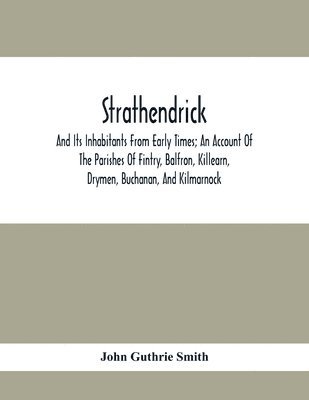 Strathendrick

And Its Inhabitants From Early Times; An Account Of The Parishes Of Fintry, Balfron, Killearn, Drymen, Buchanan, And Kilmarnock

John Guthrie Smith